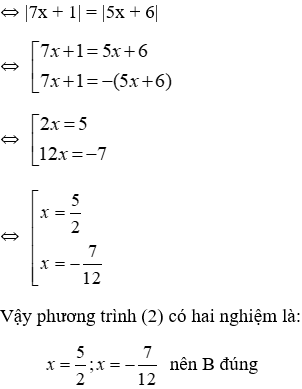 $\Leftrightarrow |7x + 1| = |5x + 6|$

$\Leftrightarrow \left[\begin{array}{l} 7x+1=5x+6 \\ 7x+1=-(5x+6) \end{array}\right.$

$\Leftrightarrow \left[\begin{array}{l} 2x=5 \\ 12x=-7 \end{array}\right.$

$\Leftrightarrow \left[\begin{array}{l} x=\frac{5}{2} \\ x=-\frac{7}{12} \end{array}\right.$

Vậy phương trình (2) có hai nghiệm là:

$x=\frac{5}{2}; x=-\frac{7}{12}$ nên B đúng